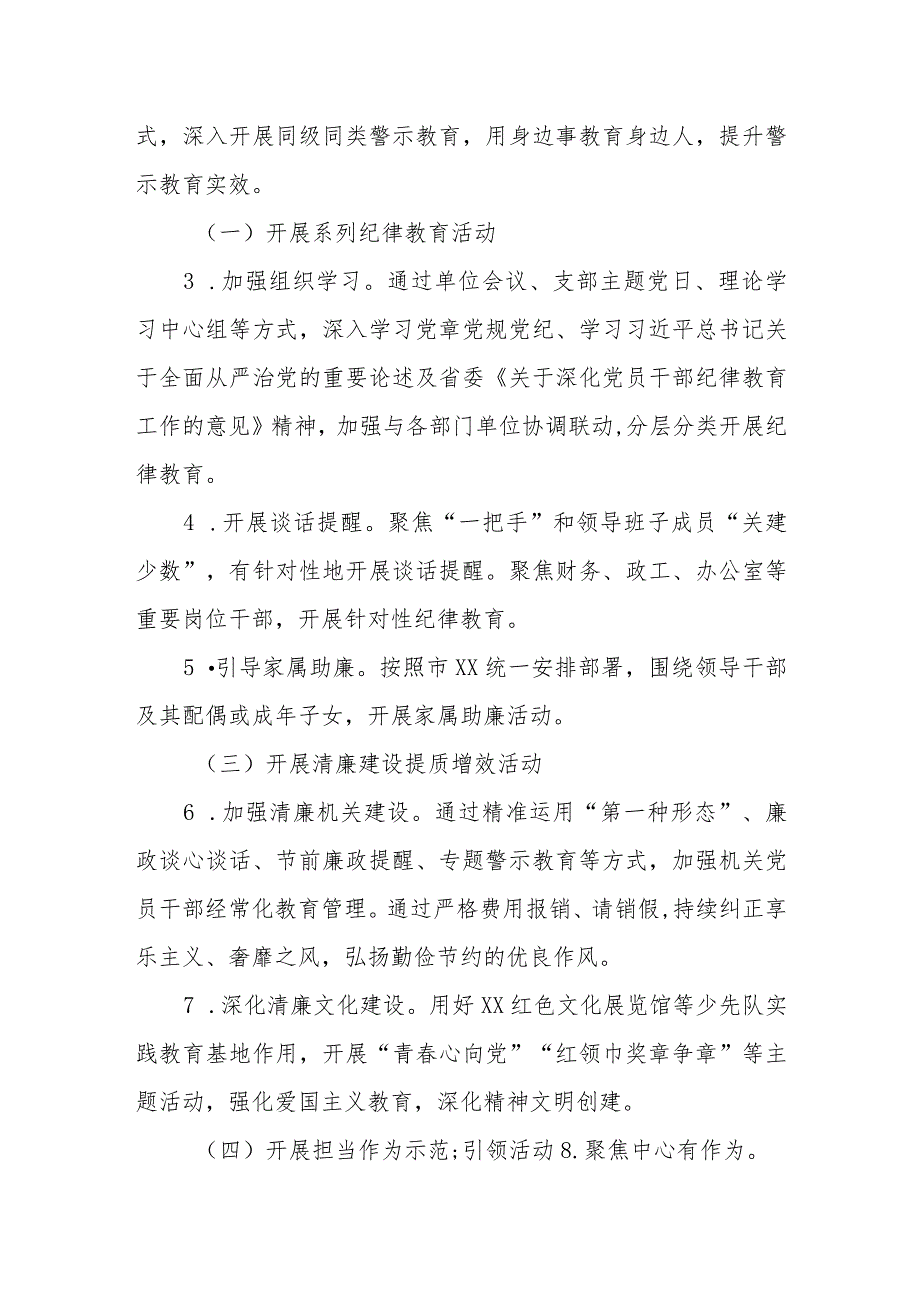 式，深入开展同级同类警示教育，用身边事教育身边人，提升警示教育实效。

（一）开展系列纪律教育活动

3．加强组织学习。通过单位会议、支部主题党日、理论学习中心组等方式，深入学习党章党规党纪、学习习近平总书记关于全面从严治党的重要论述及省委《关于深化党员干部纪律教育工作的意见》精神，加强与各部门单位协调联动，分层分类开展纪律教育。

4．开展谈话提醒。聚焦“一把手”和领导班子成员“关建少数”，有针对性地开展谈话提醒。聚焦财务、政工、办公室等重要岗位干部，开展针对性纪律教育。

5•引导家属助廉。按照市XX统一安排部署，围绕领导干部及其配偶或成年子女，开展家属助廉活动。

（三）开展清廉建设提质增效活动

6．加强清廉机关建设。通过精准运用“第一种形态”、廉政谈心谈话、节前廉政提醒、专题警示教育等方式，加强机关党员干部经常化教育管理。通过严格费用报销、请销假,持续纠正享乐主义、奢靡之风，弘扬勤俭节约的优良作风。

7．深化清廉文化建设。用好XX红色文化展览馆等少先队实践教育基地作用，开展“青春心向党”“红领巾奖章争章”等主题活动，强化爱国主义教育，深化精神文明创建。

（四）开展担当作为示范;引领活动8.聚焦中心有作为。